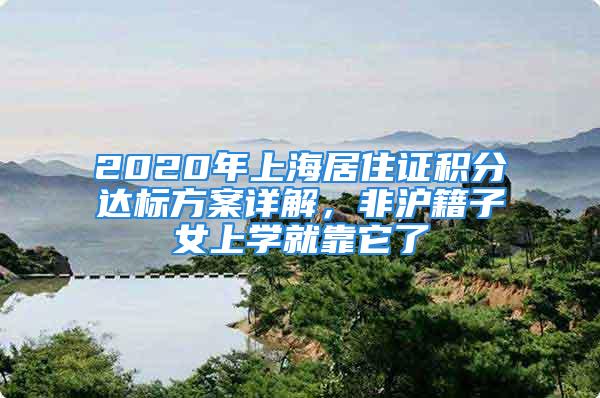 2020年上海居住证积分达标方案详解，非沪籍子女上学就靠它了